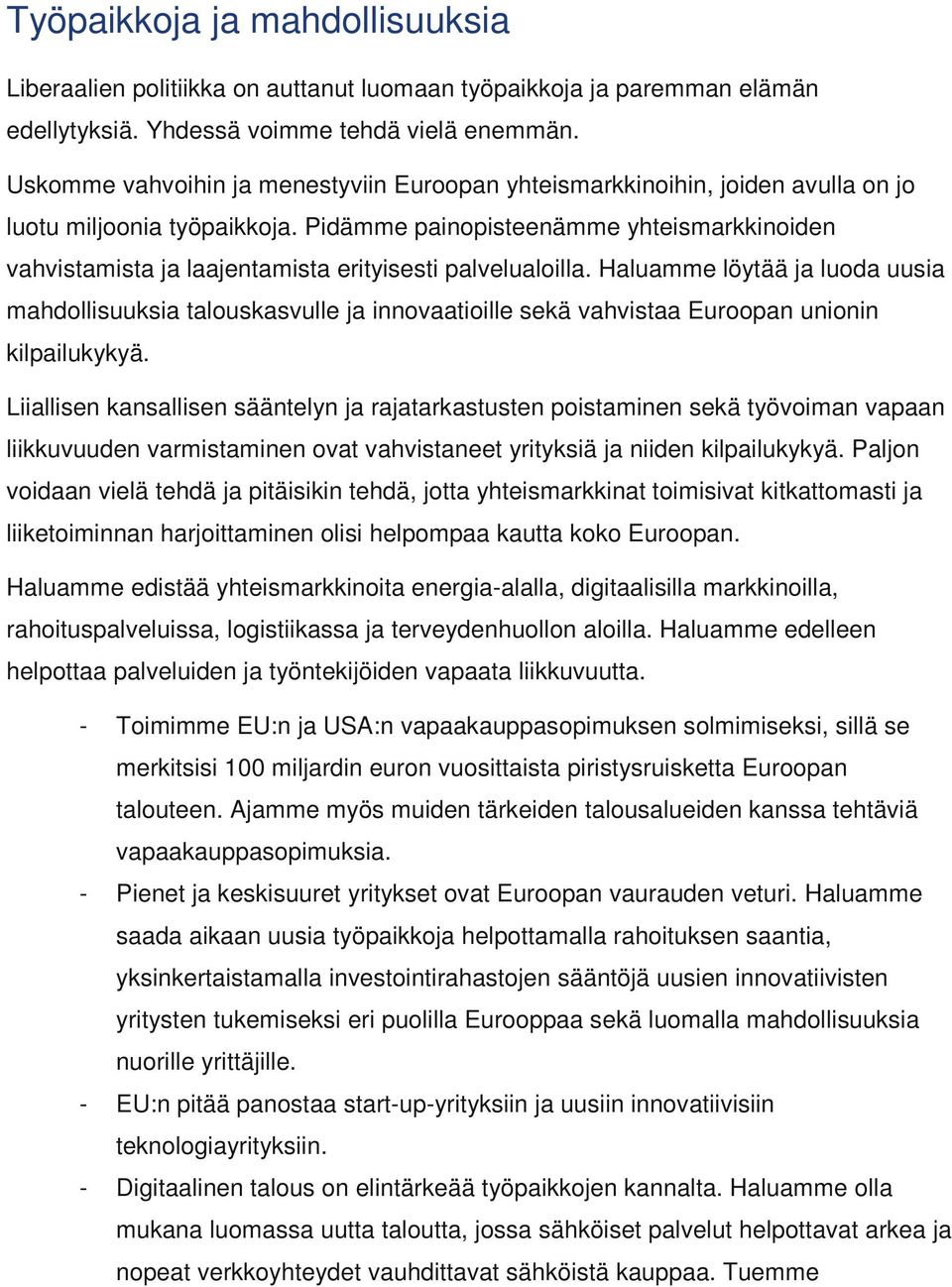 Työpaikkoja ja mahdollisuuksia

Liberaalien politiikka on auttanut luomaan työpaikkoja ja paremman elämän edellytyksiä. Yhdessä voimme tehdä vielä enemmän.
Uskomme vahvoihin ja menestyviin Euroopan yhteismarkkinoihin, joiden avulla on jo luotu miljoonia työpaikkoja. Pidämme painopisteenämme yhteismarkkinoiden vahvistamista ja laajentamista erityisesti palvelualoilla. Haluamme löytää ja luoda uusia mahdollisuuksia talouskasvulle ja innovaatioille sekä vahvistaa Euroopan unionin kilpailukykyä.

Liiallisen kansallisen sääntelyn ja rajatarkastusten poistaminen sekä työvoiman vapaan liikkuvuuden varmistaminen ovat vahvistaneet yrityksiä ja niiden kilpailukykyä. Paljon voidaan vielä tehdä ja pitäisikin tehdä, jotta yhteismarkkinat toimisivat kitkattomasti ja liiketoiminnan harjoittaminen olisi helpompaa kautta koko Euroopan.

Haluamme edistää yhteismarkkinoita energia-alalla, digitaalisilla markkinoilla, rahoituspalveluissa, logistiikassa ja terveydenhuollon aloilla. Haluamme edelleen helpottaa palveluiden ja työntekijöiden vapaata liikkuvuutta.

- Toimimme EU:n ja USA:n vapaakauppasopimuksen solmimiseksi, sillä se merkitsisi 100 miljardin euron vuosittaista piristysruisketta Euroopan talouteen. Ajamme myös muiden tärkeiden talousalueiden kanssa tehtäviä vapaakauppasopimuksia.
- Pienet ja keskisuuret yritykset ovat Euroopan vaurauden veturi. Haluamme saada aikaan uusia työpaikkoja helpottamalla rahoituksen saantia, yksinkertaistamalla investointirahastojen sääntöjä uusien innovatiivisten yritysten tukemiseksi eri puolilla Eurooppaa sekä luomalla mahdollisuuksia nuorille yrittäjille.
- EU:n pitää panostaa start-up-yrityksiin ja uusiin innovatiivisiin teknologiayrityksiin.
- Digitaalinen talous on elintärkeää työpaikkojen kannalta. Haluamme olla mukana luomassa uutta taloutta, jossa sähköiset palvelut helpottavat arkea ja nopeat verkkoyhteydet vauhdittavat sähköistä kauppaa. Tuemme